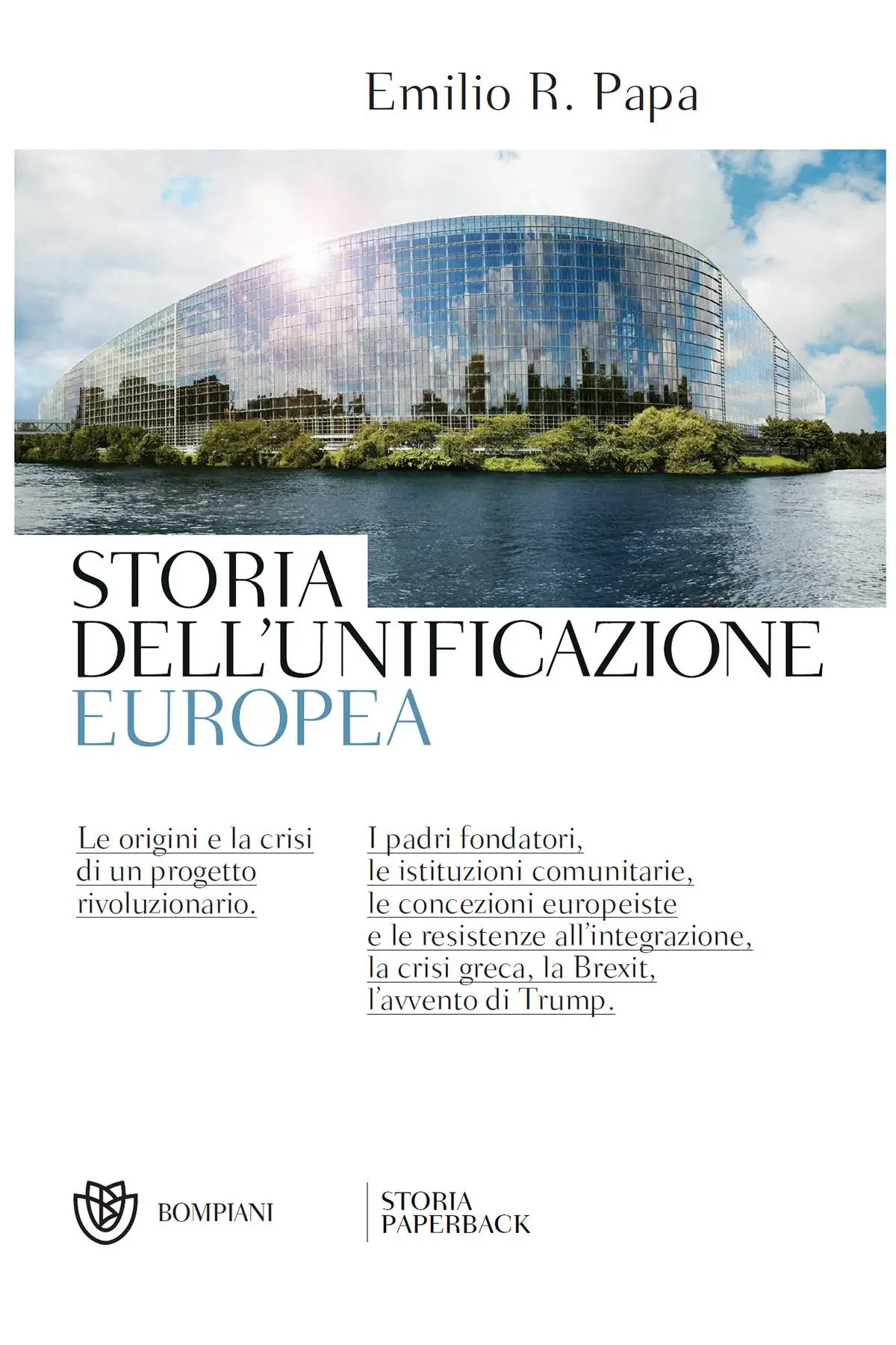 Emilio R. Papa

STORIA
DELL'UNIFICAZIONE
EUROPEA

Le origini e la crisi di un progetto rivoluzionario.

I padri fondatori, le istituzioni comunitarie, le concezioni europeiste e le resistenze all'integrazione, la crisi greca, la Brexit, l'avvento di Trump.

BOMPIANI

STORIA
PAPERBACK